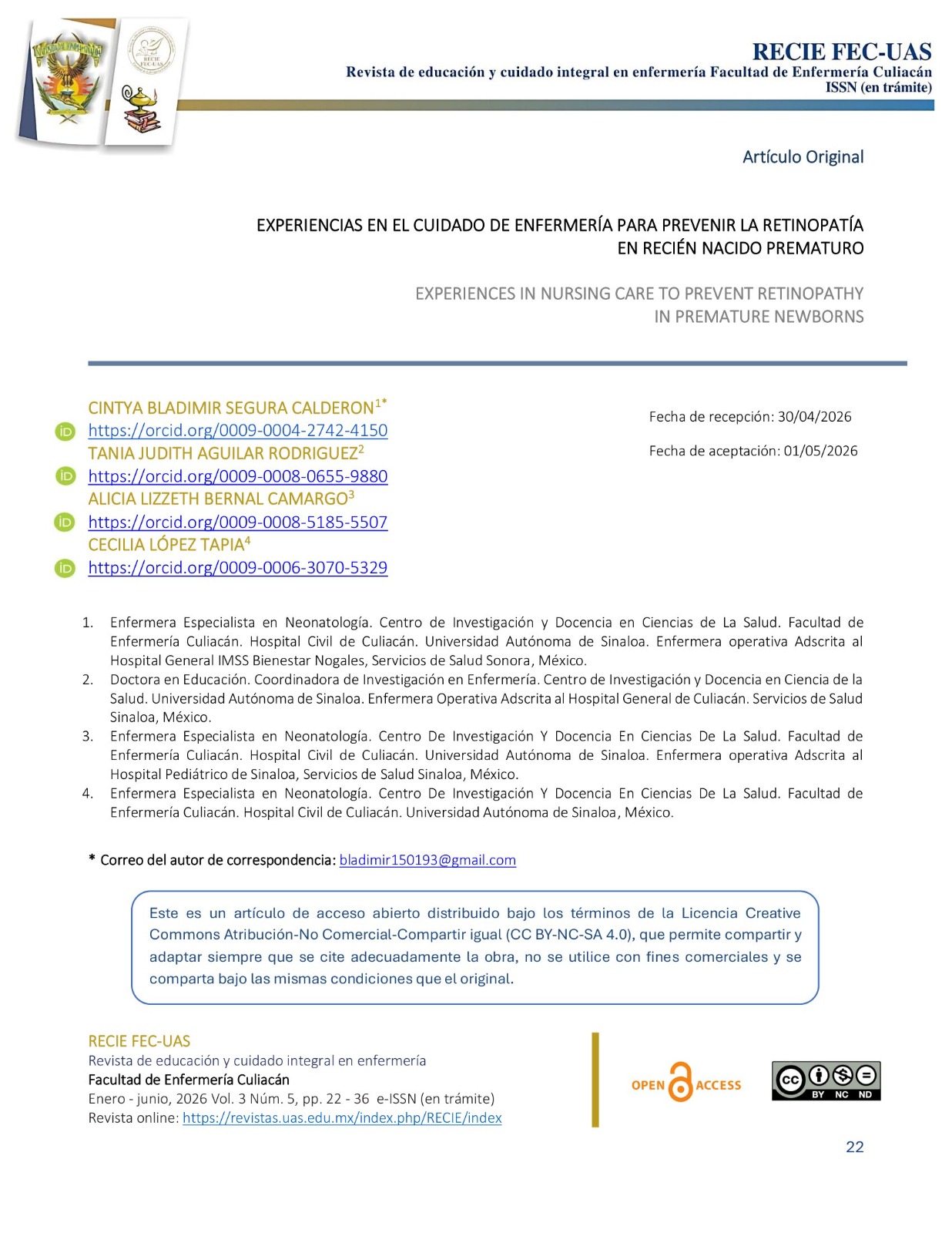 RECIE FEC-UAS
Revista de educación y cuidado integral en enfermería Facultad de Enfermería Culiacán
ISSN (en trámite)

Artículo Original

EXPERIENCIAS EN EL CUIDADO DE ENFERMERÍA PARA PREVENIR LA RETINOPATÍA EN RECIÉN NACIDO PREMATURO

EXPERIENCES IN NURSING CARE TO PREVENT RETINOPATHY IN PREMATURE NEWBORNS

CINTYA BLADIMIR SEGURA CALDERON$^{1*}$
https://orcid.org/0009-0004-2742-4150
TANIA JUDITH AGUILAR RODRIGUEZ$^{2}$
https://orcid.org/0009-0008-0655-9880
ALICIA LIZZETH BERNAL CAMARGO$^{3}$
https://orcid.org/0009-0008-5185-5507
CECILIA LÓPEZ TAPIA$^{4}$
https://orcid.org/0009-0006-3070-5329

Fecha de recepción: 30/04/2026

Fecha de aceptación: 01/05/2026

1. Enfermera Especialista en Neonatología. Centro de Investigación y Docencia en Ciencias de La Salud. Facultad de Enfermería Culiacán. Hospital Civil de Culiacán. Universidad Autónoma de Sinaloa. Enfermera operativa Adscrita al Hospital General IMSS Bienestar Nogales, Servicios de Salud Sonora, México.
2. Doctora en Educación. Coordinadora de Investigación en Enfermería. Centro de Investigación y Docencia en Ciencia de la Salud. Universidad Autónoma de Sinaloa. Enfermera Operativa Adscrita al Hospital General de Culiacán. Servicios de Salud Sinaloa, México.
3. Enfermera Especialista en Neonatología. Centro De Investigación Y Docencia En Ciencias De La Salud. Facultad de Enfermería Culiacán. Hospital Civil de Culiacán. Universidad Autónoma de Sinaloa. Enfermera operativa Adscrita al Hospital Pediátrico de Sinaloa, Servicios de Salud Sinaloa, México.
4. Enfermera Especialista en Neonatología. Centro De Investigación Y Docencia En Ciencias De La Salud. Facultad de Enfermería Culiacán. Hospital Civil de Culiacán. Universidad Autónoma de Sinaloa, México.

* Correo del autor de correspondencia: bladimir150193@gmail.com

Este es un artículo de acceso abierto distribuido bajo los términos de la Licencia Creative Commons Atribución-No Comercial-Compartir igual (CC BY-NC-SA 4.0), que permite compartir y adaptar siempre que se cite adecuadamente la obra, no se utilice con fines comerciales y se comparta bajo las mismas condiciones que el original.

RECIE FEC-UAS
Revista de educación y cuidado integral en enfermería
Facultad de Enfermería Culiacán
Enero - junio, 2026 Vol. 3 Núm. 5, pp. 22 - 36 e-ISSN (en trámite)
Revista online: https://revistas.uas.edu.mx/index.php/RECIE/index

OPEN ACCESS

BY NC ND

22